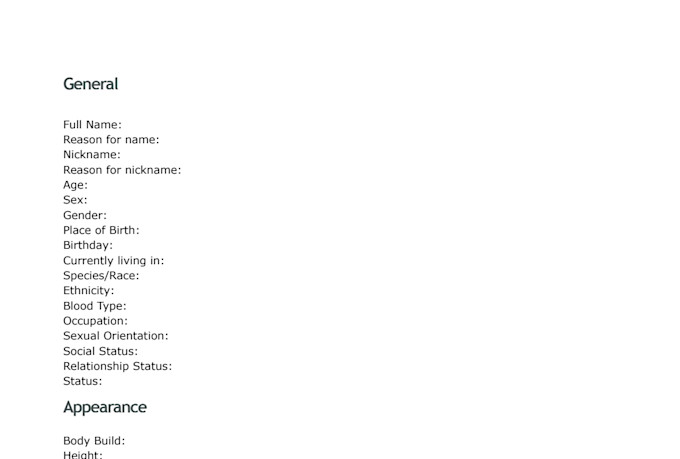 General

Full Name:
Reason for name:
Nickname:
Reason for nickname:
Age:
Sex:
Gender:
Place of Birth:
Birthday:
Currently living in:
Species/Race:
Ethnicity:
Blood Type:
Occupation:
Sexual Orientation:
Social Status:
Relationship Status:
Status:

Appearance

Body Build:
Height: